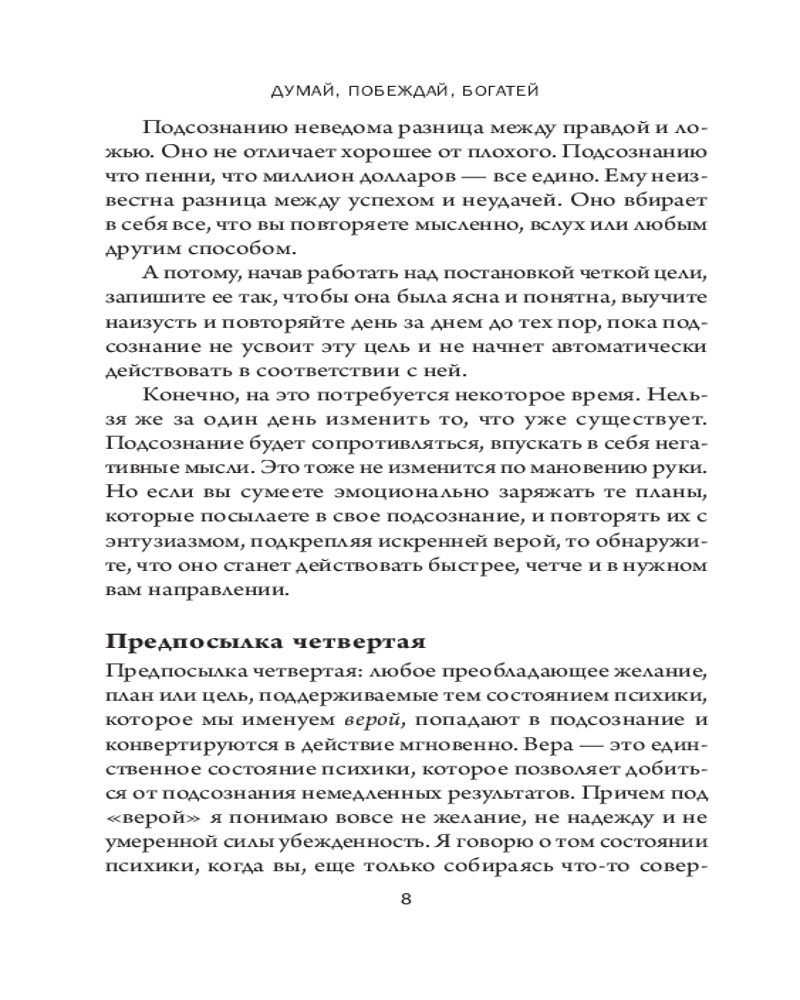 ДУМАЙ, ПОБЕЖДАЙ, БОГАТЕЙ

Подсознанию неведома разница между правдой и ложью. Оно не отличает хорошее от плохого. Подсознанию что пенни, что миллион долларов — все едино. Ему неизвестна разница между успехом и неудачей. Оно вбирает в себя все, что вы повторяете мысленно, вслух или любым другим способом.

А потому, начав работать над постановкой четкой цели, запишите ее так, чтобы она была ясна и понятна, выучите наизусть и повторяйте день за днем до тех пор, пока подсознание не усвоит эту цель и не начнет автоматически действовать в соответствии с ней.

Конечно, на это потребуется некоторое время. Нельзя же за один день изменить то, что уже существует. Подсознание будет сопротивляться, впускать в себя негативные мысли. Это тоже не изменится по мановению руки. Но если вы сумеете эмоционально заряжать те планы, которые посылаете в свое подсознание, и повторять их с энтузиазмом, подкрепляя искренней верой, то обнаружите, что оно станет действовать быстрее, четче и в нужном вам направлении.

Предпосылка четвертая

Предпосылка четвертая: любое преобладающее желание, план или цель, поддерживаемые тем состоянием психики, которое мы именуем верой, попадают в подсознание и конвертируются в действие мгновенно. Вера — это единственное состояние психики, которое позволяет добиться от подсознания немедленных результатов. Причем под «верой» я понимаю вовсе не желание, не надежду и не умеренной силы убежденность. Я говорю о том состоянии психики, когда вы, еще только собираясь что-то совер-

8